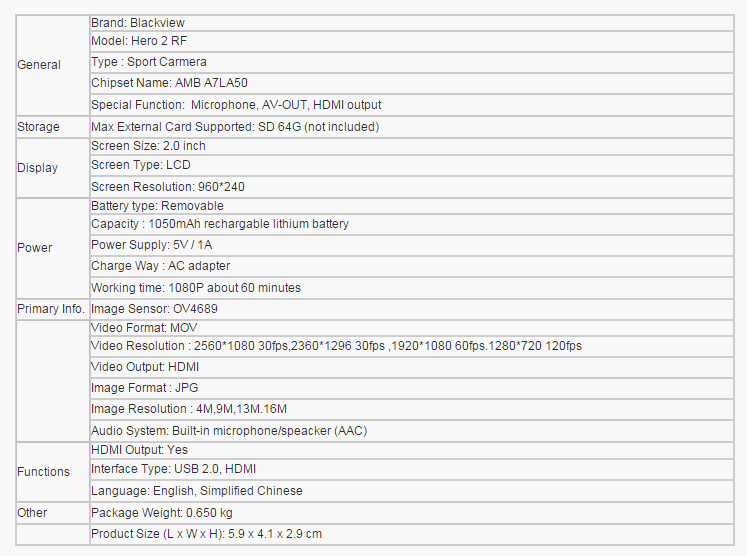 | | |
|---|---|
| General | Brand: Blackview |
| | Model: Hero 2 RF |
| | Type : Sport Carmera |
| | Chipset Name: AMB A7LA50 |
| | Special Function: Microphone, AV-OUT, HDMI output |
| Storage | Max External Card Supported: SD 64G (not included) |
| Display | Screen Size: 2.0 inch |
| | Screen Type: LCD |
| | Screen Resolution: 960*240 |
| Power | Battery type: Removable |
| | Capacity : 1050mAh rechargable lithium battery |
| | Power Supply: 5V / 1A |
| | Charge Way : AC adapter |
| | Working time: 1080P about 60 minutes |
| Primary Info. | Image Sensor: OV4689 |
| | Video Format: MOV |
| | Video Resolution : 2560*1080 30fps,2360*1296 30fps ,1920*1080 60fps.1280*720 120fps |
| | Video Output: HDMI |
| | Image Format : JPG |
| | Image Resolution : 4M,9M,13M.16M |
| | Audio System: Built-in microphone/speacker (AAC) |
| Functions | HDMI Output: Yes |
| | Interface Type: USB 2.0, HDMI |
| | Language: English, Simplified Chinese |
| Other | Package Weight: 0.650 kg |
| | Product Size (L x W x H): 5.9 x 4.1 x 2.9 cm |